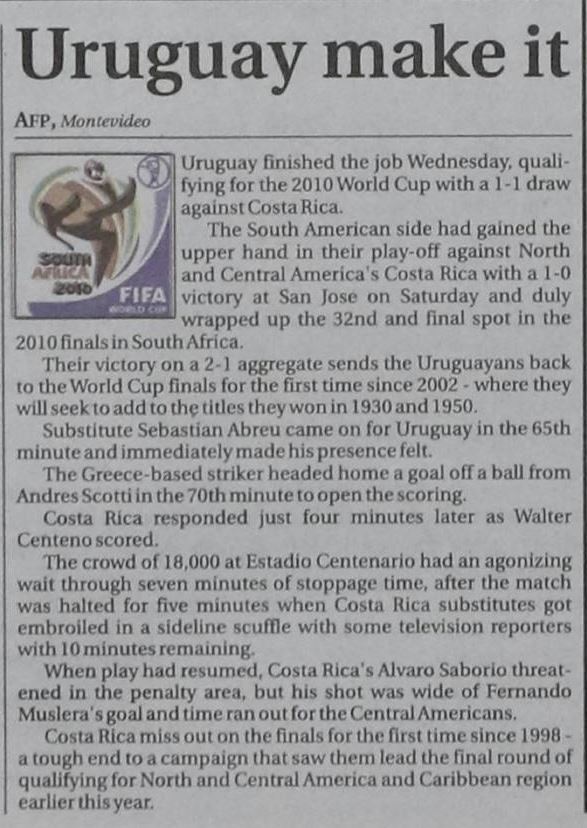 Uruguay make it

AFP, Montevideo

SOUTH AFRICA 2010 FIFA WORLD CUP

Uruguay finished the job Wednesday, qualifying for the 2010 World Cup with a 1-1 draw against Costa Rica.

The South American side had gained the upper hand in their play-off against North and Central America's Costa Rica with a 1-0 victory at San Jose on Saturday and duly wrapped up the 32nd and final spot in the 2010 finals in South Africa.

Their victory on a 2-1 aggregate sends the Uruguayans back to the World Cup finals for the first time since 2002 - where they will seek to add to the titles they won in 1930 and 1950.

Substitute Sebastian Abreu came on for Uruguay in the 65th minute and immediately made his presence felt.

The Greece-based striker headed home a goal off a ball from Andres Scotti in the 70th minute to open the scoring.

Costa Rica responded just four minutes later as Walter Centeno scored.

The crowd of 18,000 at Estadio Centenario had an agonizing wait through seven minutes of stoppage time, after the match was halted for five minutes when Costa Rica substitutes got embroiled in a sideline scuffle with some television reporters with 10 minutes remaining.

When play had resumed, Costa Rica's Alvaro Saborio threatened in the penalty area, but his shot was wide of Fernando Muslera's goal and time ran out for the Central Americans.

Costa Rica miss out on the finals for the first time since 1998 - a tough end to a campaign that saw them lead the final round of qualifying for North and Central America and Caribbean region earlier this year.